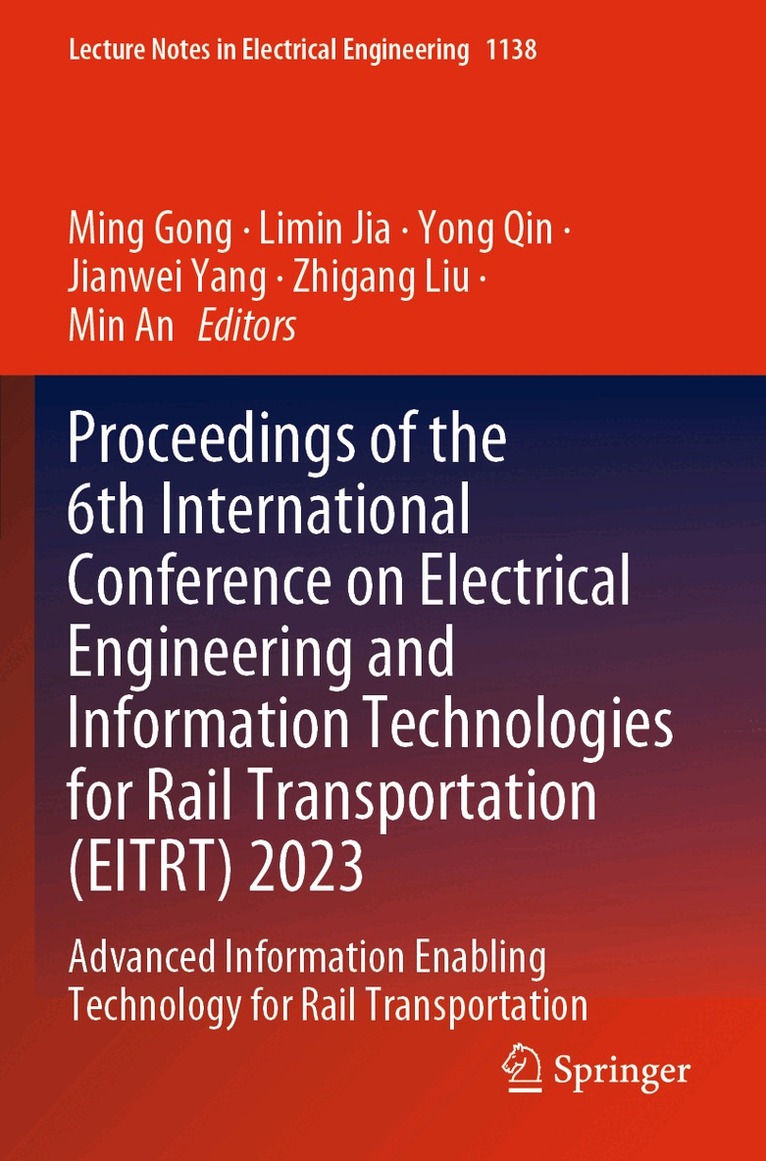 Lecture Notes in Electrical Engineering 1138

Ming Gong · Limin Jia · Yong Qin · Jianwei Yang · Zhigang Liu · Min An Editors

Proceedings of the 6th International Conference on Electrical Engineering and Information Technologies for Rail Transportation (EITRT) 2023

Advanced Information Enabling Technology for Rail Transportation

Springer